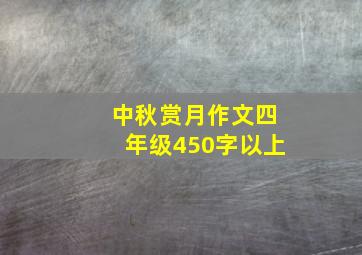 中秋赏月作文四年级450字以上